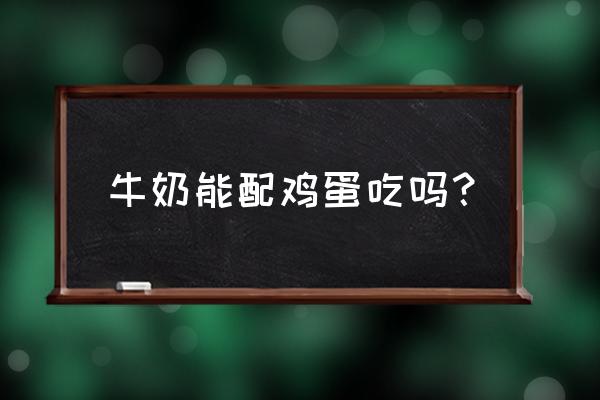 牛奶能配鸡蛋吃吗？